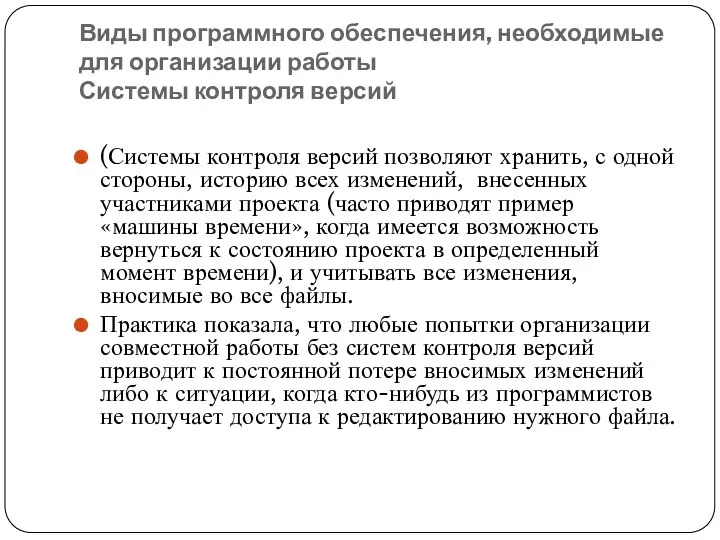 Виды программного обеспечения, необходимые для организации работы
Системы контроля версий

(Системы контроля версий позволяют хранить, с одной стороны, историю всех изменений, внесенных участниками проекта (часто приводят пример «машины времени», когда имеется возможность вернуться к состоянию проекта в определенный момент времени), и учитывать все изменения, вносимые во все файлы.

Практика показала, что любые попытки организации совместной работы без систем контроля версий приводит к постоянной потере вносимых изменений либо к ситуации, когда кто-нибудь из программистов не получает доступа к редактированию нужного файла.